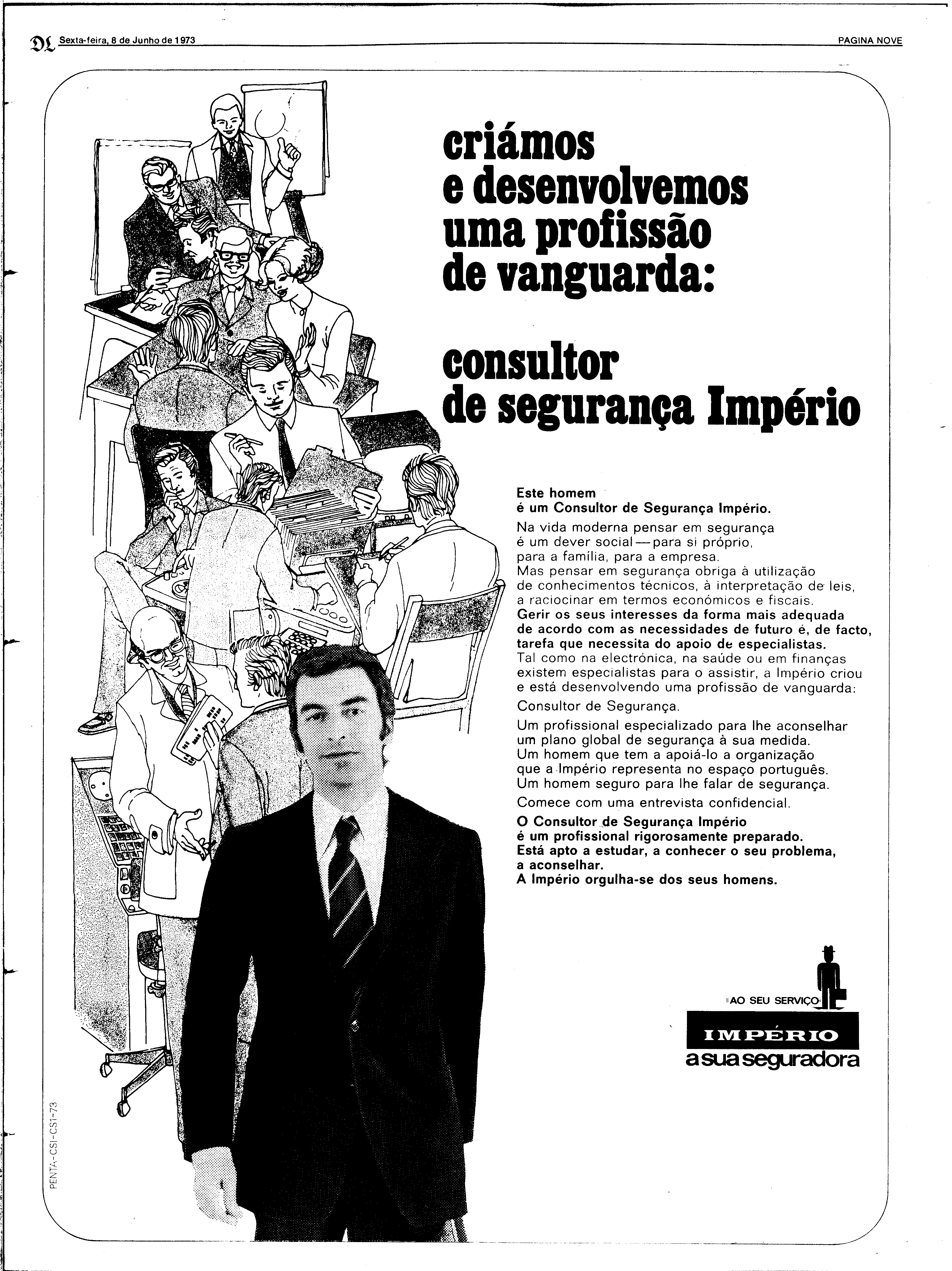 DL Sexta-feira, 8 de Junho de 1973

PAGINA NOVE

criámos e desenvolvemos uma profissão de vanguarda:

consultor de segurança Império

Este homem
é um Consultor de Segurança Império.

Na vida moderna pensar em segurança é um dever social — para si próprio, para a família, para a empresa.
Mas pensar em segurança obriga à utilização de conhecimentos técnicos, à interpretação de leis, a raciocinar em termos económicos e fiscais.
Gerir os seus interesses da forma mais adequada de acordo com as necessidades de futuro é, de facto, tarefa que necessita do apoio de especialistas.
Tal como na electrónica, na saúde ou em finanças existem especialistas para o assistir, a Império criou e está desenvolvendo uma profissão de vanguarda:

Consultor de Segurança.

Um profissional especializado para lhe aconselhar um plano global de segurança à sua medida.
Um homem que tem a apoiá-lo a organização que a Império representa no espaço português.
Um homem seguro para lhe falar de segurança.

Comece com uma entrevista confidencial.

O Consultor de Segurança Império
é um profissional rigorosamente preparado.
Está apto a estudar, a conhecer o seu problema, a aconselhar.
A Império orgulha-se dos seus homens.

AO SEU SERVIÇO

IMPÉRIO
a sua seguradora

PENTA-CSI-CS1-73